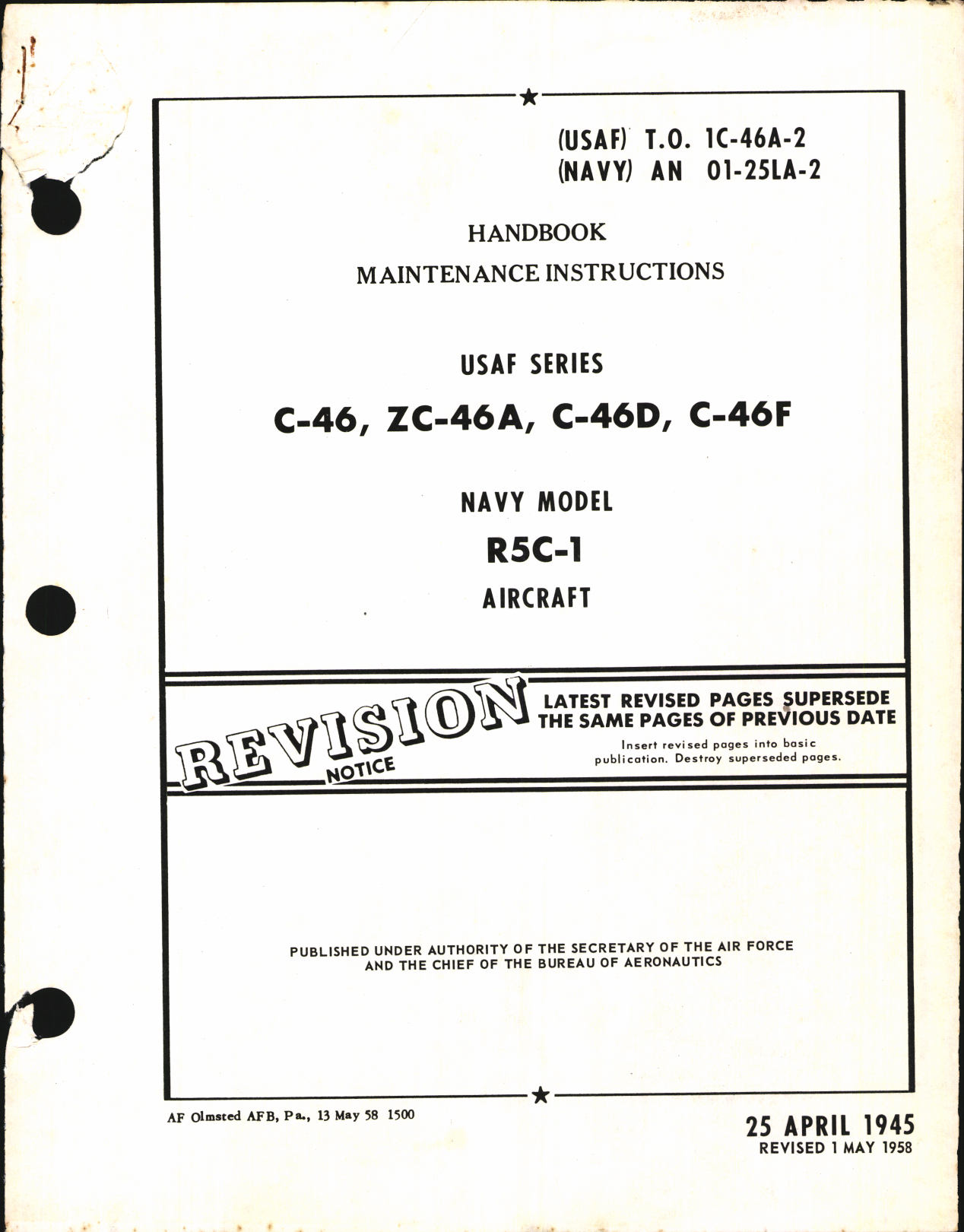 (USAF) T.O. 1C-46A-2
(NAVY) AN 01-25LA-2

HANDBOOK
MAINTENANCE INSTRUCTIONS

USAF SERIES
C-46, ZC-46A, C-46D, C-46F

NAVY MODEL
R5C-1
AIRCRAFT

REVISION NOTICE
LATEST REVISED PAGES SUPERSEDE THE SAME PAGES OF PREVIOUS DATE
Insert revised pages into basic publication. Destroy superseded pages.

PUBLISHED UNDER AUTHORITY OF THE SECRETARY OF THE AIR FORCE AND THE CHIEF OF THE BUREAU OF AERONAUTICS

AF Olmsted AFB, Pa., 13 May 58 1500

25 APRIL 1945
REVISED 1 MAY 1958